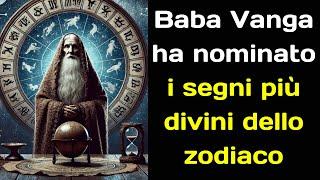 Baba Vanga ha nominato i segni più divini dello zodiaco